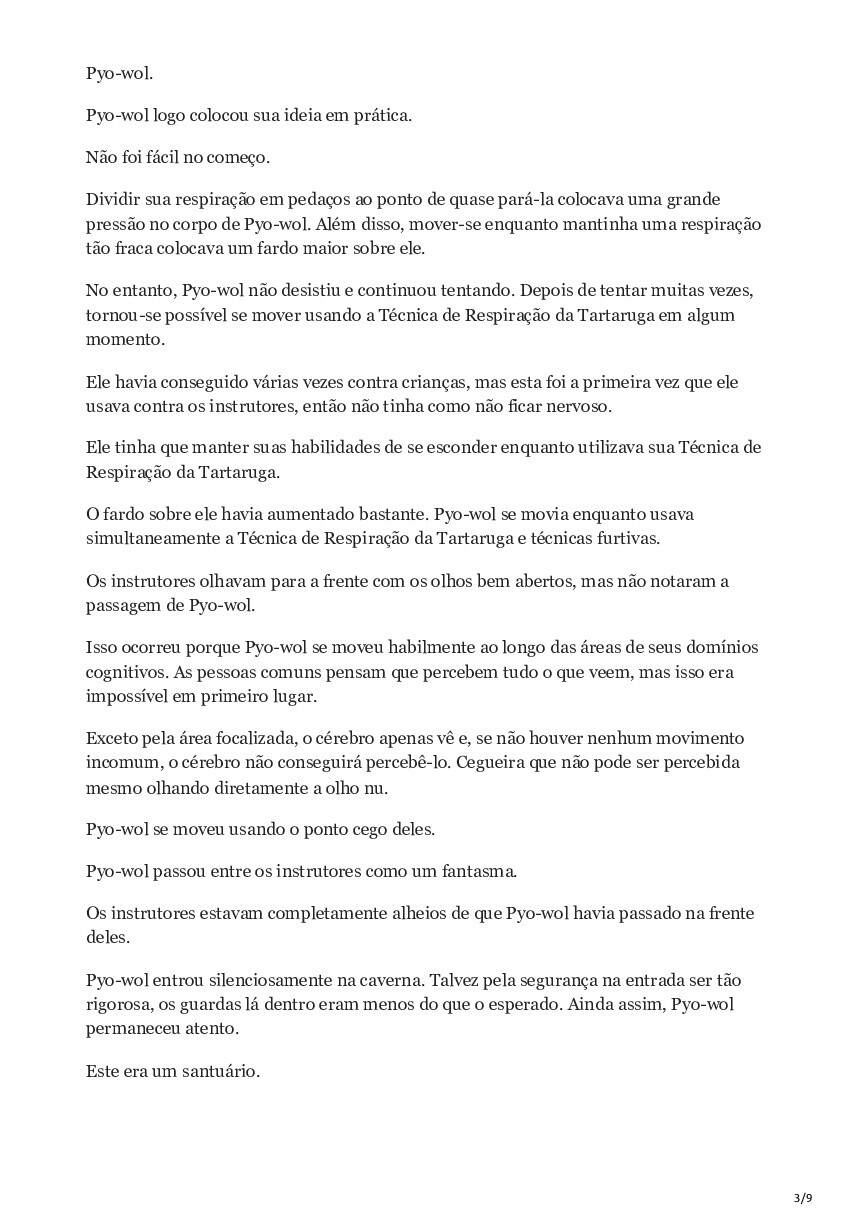 Pyo-wol.

Pyo-wol logo colocou sua ideia em prática.

Não foi fácil no começo.

Dividir sua respiração em pedaços ao ponto de quase pará-la colocava uma grande pressão no corpo de Pyo-wol. Além disso, mover-se enquanto mantinha uma respiração tão fraca colocava um fardo maior sobre ele.

No entanto, Pyo-wol não desistiu e continuou tentando. Depois de tentar muitas vezes, tornou-se possível se mover usando a Técnica de Respiração da Tartaruga em algum momento.

Ele havia conseguido várias vezes contra crianças, mas esta foi a primeira vez que ele usava contra os instrutores, então não tinha como não ficar nervoso.

Ele tinha que manter suas habilidades de se esconder enquanto utilizava sua Técnica de Respiração da Tartaruga.

O fardo sobre ele havia aumentado bastante. Pyo-wol se movia enquanto usava simultaneamente a Técnica de Respiração da Tartaruga e técnicas furtivas.

Os instrutores olhavam para a frente com os olhos bem abertos, mas não notaram a passagem de Pyo-wol.

Isso ocorreu porque Pyo-wol se moveu habilmente ao longo das áreas de seus domínios cognitivos. As pessoas comuns pensam que percebem tudo o que veem, mas isso era impossível em primeiro lugar.

Exceto pela área focalizada, o cérebro apenas vê e, se não houver nenhum movimento incomum, o cérebro não conseguirá percebê-lo. Cegueira que não pode ser percebida mesmo olhando diretamente a olho nu.

Pyo-wol se moveu usando o ponto cego deles.

Pyo-wol passou entre os instrutores como um fantasma.

Os instrutores estavam completamente alheios de que Pyo-wol havia passado na frente deles.

Pyo-wol entrou silenciosamente na caverna. Talvez pela segurança na entrada ser tão rigorosa, os guardas lá dentro eram menos do que o esperado. Ainda assim, Pyo-wol permaneceu atento.

Este era um santuário.

3/9